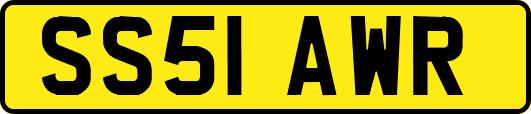 SS51 AWR